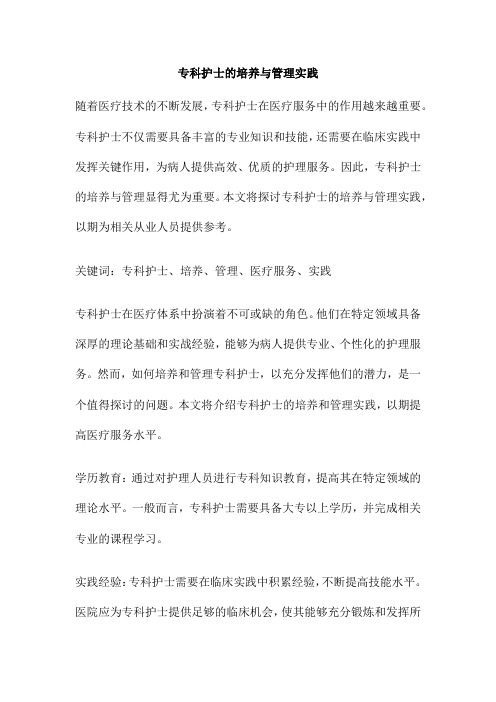 专科护士的培养与管理实践

随着医疗技术的不断发展，专科护士在医疗服务中的作用越来越重要。专科护士不仅需要具备丰富的专业知识和技能，还需要在临床实践中发挥关键作用，为病人提供高效、优质的护理服务。因此，专科护士的培养与管理显得尤为重要。本文将探讨专科护士的培养与管理实践，以期为相关从业人员提供参考。

关键词：专科护士、培养、管理、医疗服务、实践

专科护士在医疗体系中扮演着不可或缺的角色。他们在特定领域具备深厚的理论基础和实战经验，能够为病人提供专业、个性化的护理服务。然而，如何培养和管理专科护士，以充分发挥他们的潜力，是一个值得探讨的问题。本文将介绍专科护士的培养和管理实践，以期提高医疗服务水平。

学历教育：通过对护理人员进行专科知识教育，提高其在特定领域的理论水平。一般而言，专科护士需要具备大专以上学历，并完成相关专业的课程学习。

实践经验：专科护士需要在临床实践中积累经验，不断提高技能水平。医院应为专科护士提供足够的临床机会，使其能够充分锻炼和发挥所